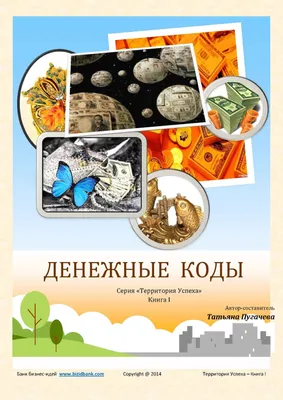 ДЕНЕЖНЫЕ КОДЫ

Серия «Территория Успеха»
Книга I

Автор-составитель
Татьяна Пугачева

Банк бизнес-идей www.bizidbank.com Copyright @ 2014 Территория Успеха – Книга I